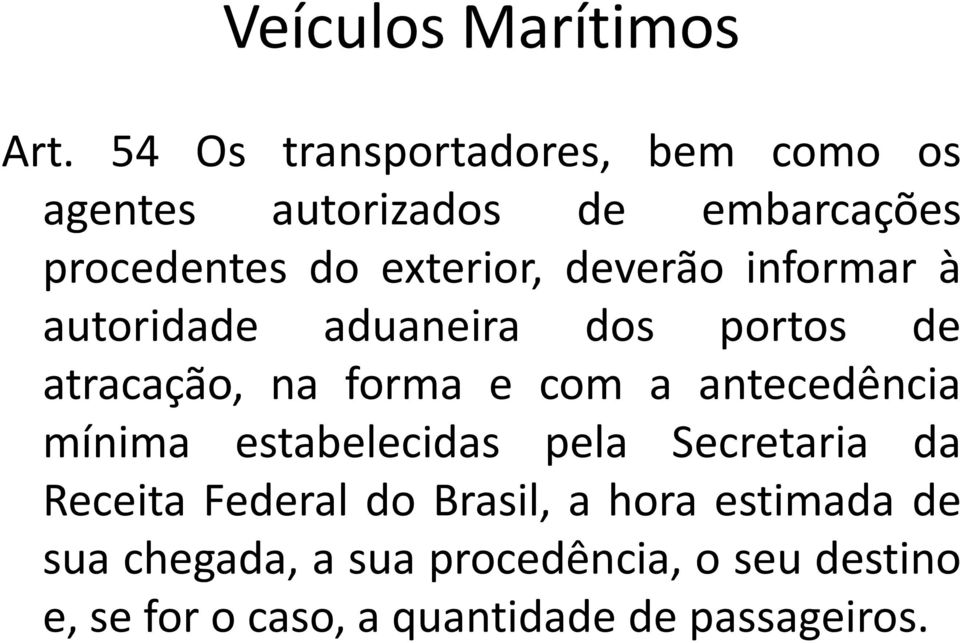 Veículos Marítimos

Art. 54 Os transportadores, bem como os agentes autorizados de embarcações procedentes do exterior, deverão informar à autoridade aduaneira dos portos de atracação, na forma e com a antecedência mínima estabelecidas pela Secretaria da Receita Federal do Brasil, a hora estimada de sua chegada, a sua procedência, o seu destino e, se for o caso, a quantidade de passageiros.